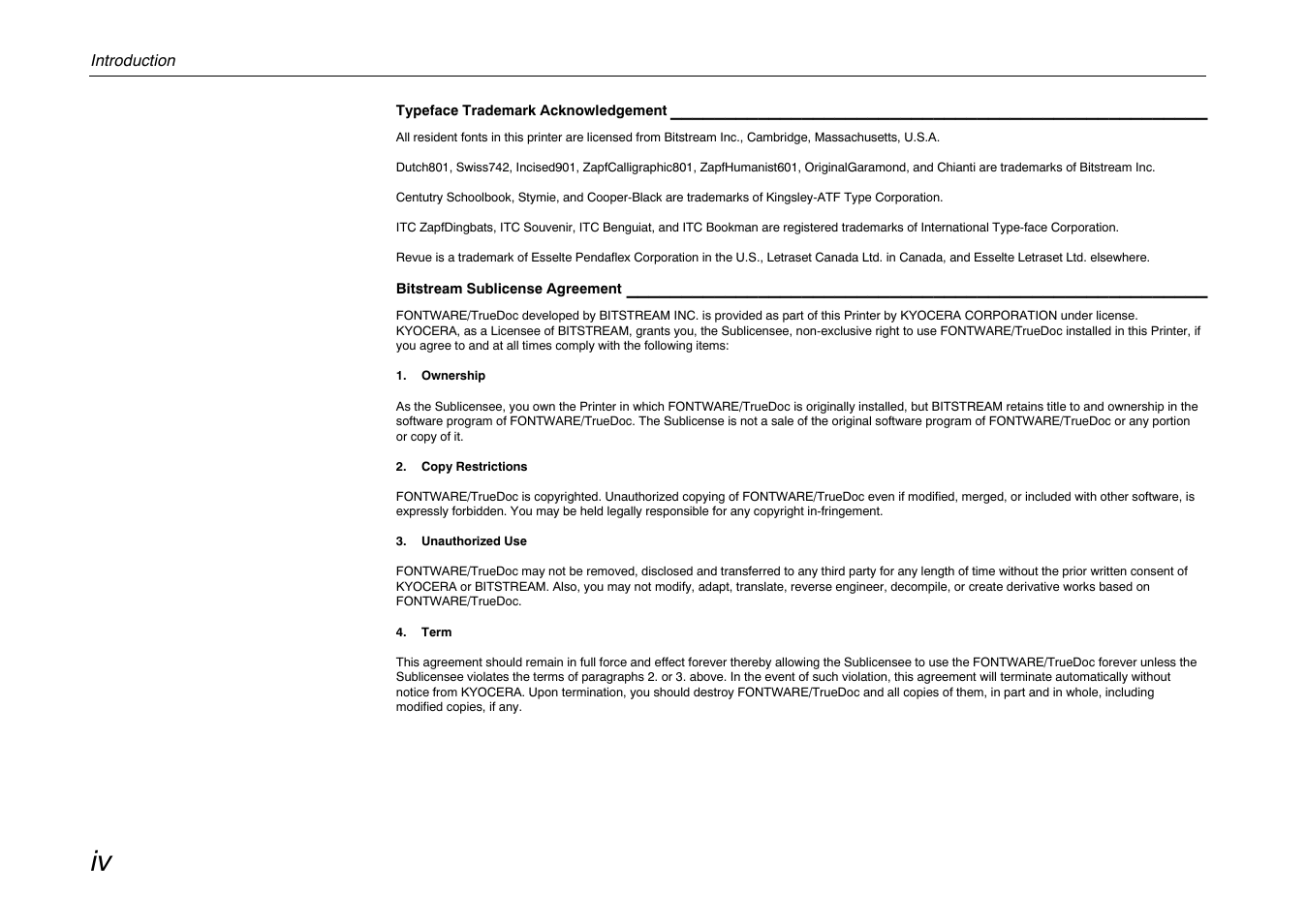 Introduction

Typeface Trademark Acknowledgement

All resident fonts in this printer are licensed from Bitstream Inc., Cambridge, Massachusetts, U.S.A.

Dutch801, Swiss742, Incised901, ZapfCalligraphic801, ZapfHumanist601, OriginalGaramond, and Chianti are trademarks of Bitstream Inc.

Centutry Schoolbook, Stymie, and Cooper-Black are trademarks of Kingsley-ATF Type Corporation.

ITC ZapfDingbats, ITC Souvenir, ITC Benguiat, and ITC Bookman are registered trademarks of International Type-face Corporation.

Revue is a trademark of Esselte Pendaflex Corporation in the U.S., Letraset Canada Ltd. in Canada, and Esselte Letraset Ltd. elsewhere.

Bitstream Sublicense Agreement

FONTWARE/TrueDoc developed by BITSTREAM INC. is provided as part of this Printer by KYOCERA CORPORATION under license. KYOCERA, as a Licensee of BITSTREAM, grants you, the Sublicensee, non-exclusive right to use FONTWARE/TrueDoc installed in this Printer, if you agree to and at all times comply with the following items:

1. Ownership

As the Sublicensee, you own the Printer in which FONTWARE/TrueDoc is originally installed, but BITSTREAM retains title to and ownership in the software program of FONTWARE/TrueDoc. The Sublicense is not a sale of the original software program of FONTWARE/TrueDoc or any portion or copy of it.

2. Copy Restrictions

FONTWARE/TrueDoc is copyrighted. Unauthorized copying of FONTWARE/TrueDoc even if modified, merged, or included with other software, is expressly forbidden. You may be held legally responsible for any copyright in-fringement.

3. Unauthorized Use

FONTWARE/TrueDoc may not be removed, disclosed and transferred to any third party for any length of time without the prior written consent of KYOCERA or BITSTREAM. Also, you may not modify, adapt, translate, reverse engineer, decompile, or create derivative works based on FONTWARE/TrueDoc.

4. Term

This agreement should remain in full force and effect forever thereby allowing the Sublicensee to use the FONTWARE/TrueDoc forever unless the Sublicensee violates the terms of paragraphs 2. or 3. above. In the event of such violation, this agreement will terminate automatically without notice from KYOCERA. Upon termination, you should destroy FONTWARE/TrueDoc and all copies of them, in part and in whole, including modified copies, if any.

iv